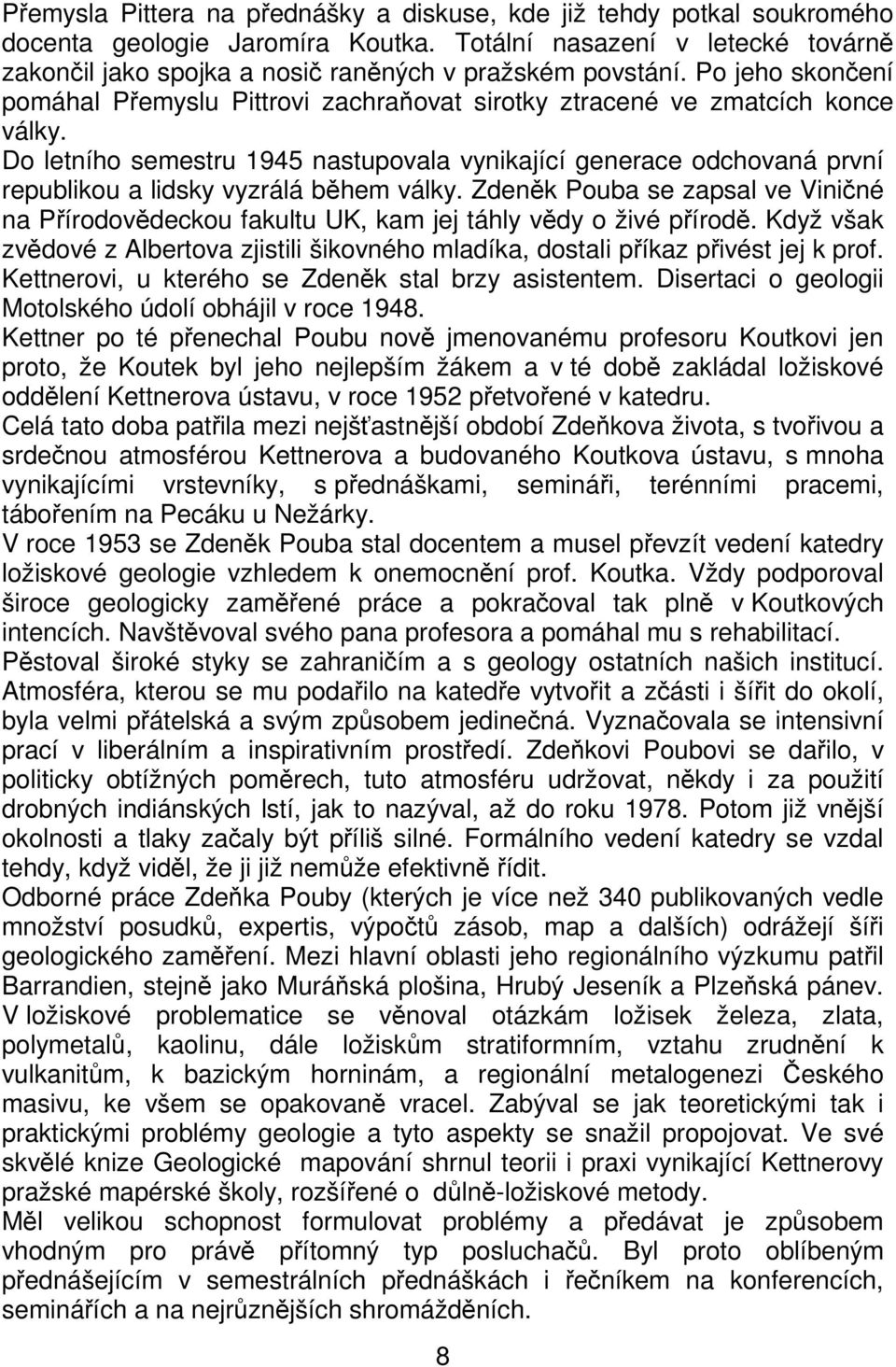 Přemysla Pittera na přednášky a diskuse, kde již tehdy potkal soukromého docenta geologie Jaromíra Koutka. Totální nasazení v letecké továrně zakončil jako spojka a nosič raněných v pražském povstání. Po jeho skončení pomáhal Přemyslu Pittrovi zachraňovat sirotky ztracené ve zmatcích konce války.

Do letního semestru 1945 nastupovala vynikající generace odchovaná první republikou a lidsky vyzrálá během války. Zdeněk Pouba se zapsal ve Viničné na Přírodovědeckou fakultu UK, kam jej táhly vědy o živé přírodě. Když však zvědové z Albertova zjistili šikovného mladíka, dostali příkaz přivést jej k prof. Kettnerovi, u kterého se Zdeněk stal brzy asistentem. Disertaci o geologii Motolského údolí obhájil v roce 1948.

Kettner po té přenechal Poubu nově jmenovanému profesoru Koutkovi jen proto, že Koutek byl jeho nejlepším žákem a v té době zakládal ložiskové oddělení Kettnerova ústavu, v roce 1952 přetvořené v katedru.

Celá tato doba patřila mezi nejšťastnější období Zdeňkova života, s tvořivou a srdečnou atmosférou Kettnerova a budovaného Koutkova ústavu, s mnoha vynikajícími vrstevníky, s přednáškami, semináři, terénními pracemi, tábořením na Pecáku u Nežárky.

V roce 1953 se Zdeněk Pouba stal docentem a musel převzít vedení katedry ložiskové geologie vzhledem k onemocnění prof. Koutka. Vždy podporoval široce geologicky zaměřené práce a pokračoval tak plně v Koutkových intencích. Navštěvoval svého pana profesora a pomáhal mu s rehabilitací.

Pěstoval široké styky se zahraničím a s geology ostatních našich institucí. Atmosféra, kterou se mu podařilo na katedře vytvořit a zčásti i šířit do okolí, byla velmi přátelská a svým způsobem jedinečná. Vyznačovala se intensivní prací v liberálním a inspirativním prostředí. Zdeňkovi Poubovi se dařilo, v politicky obtížných poměrech, tuto atmosféru udržovat, někdy i za použití drobných indiánských lstí, jak to nazýval, až do roku 1978. Potom již vnější okolnosti a tlaky začaly být příliš silné. Formálního vedení katedry se vzdal tehdy, když viděl, že ji již nemůže efektivně řídit.

Odborné práce Zdeňka Pouby (kterých je více než 340 publikovaných vedle množství posudků, expertis, výpočtů zásob, map a dalších) odrážejí šíři geologického zaměření. Mezi hlavní oblasti jeho regionálního výzkumu patřil Barrandien, stejně jako Muráňská plošina, Hrubý Jeseník a Plzeňská pánev. V ložiskové problematice se věnoval otázkám ložisek železa, zlata, polymetalů, kaolinu, dále ložiskům stratiformním, vztahu zrudnění k vulkanitům, k bazickým horninám, a regionální metalogenezi Českého masivu, ke všem se opakovaně vracel. Zabýval se jak teoretickými tak i praktickými problémy geologie a tyto aspekty se snažil propojovat. Ve své skvělé knize Geologické mapování shrnul teorii i praxi vynikající Kettnerovy pražské mapérské školy, rozšířené o důlně-ložiskové metody.

Měl velikou schopnost formulovat problémy a předávat je způsobem vhodným pro právě přítomný typ posluchačů. Byl proto oblíbeným přednášejícím v semestrálních přednáškách i řečníkem na konferencích, seminářích a na nejrůznějších shromážděních.

8